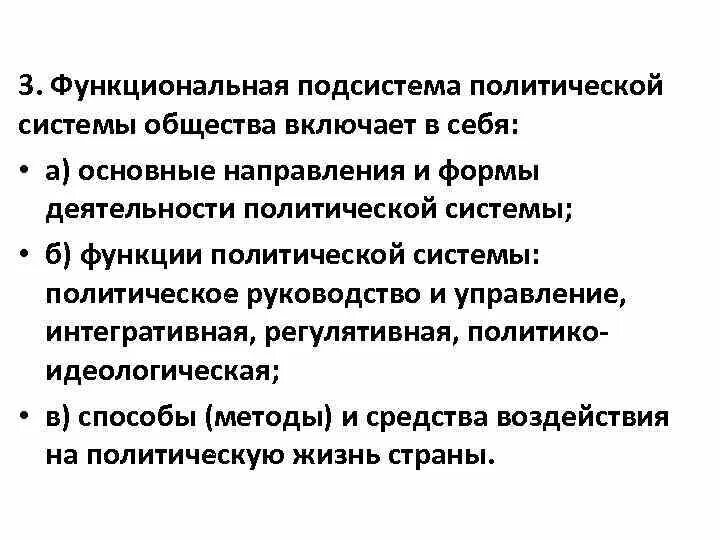 3. Функциональная подсистема политической системы общества включает в себя:

• а) основные направления и формы деятельности политической системы;

• б) функции политической системы: политическое руководство и управление, интегративная, регулятивная, политико-идеологическая;

• в) способы (методы) и средства воздействия на политическую жизнь страны.